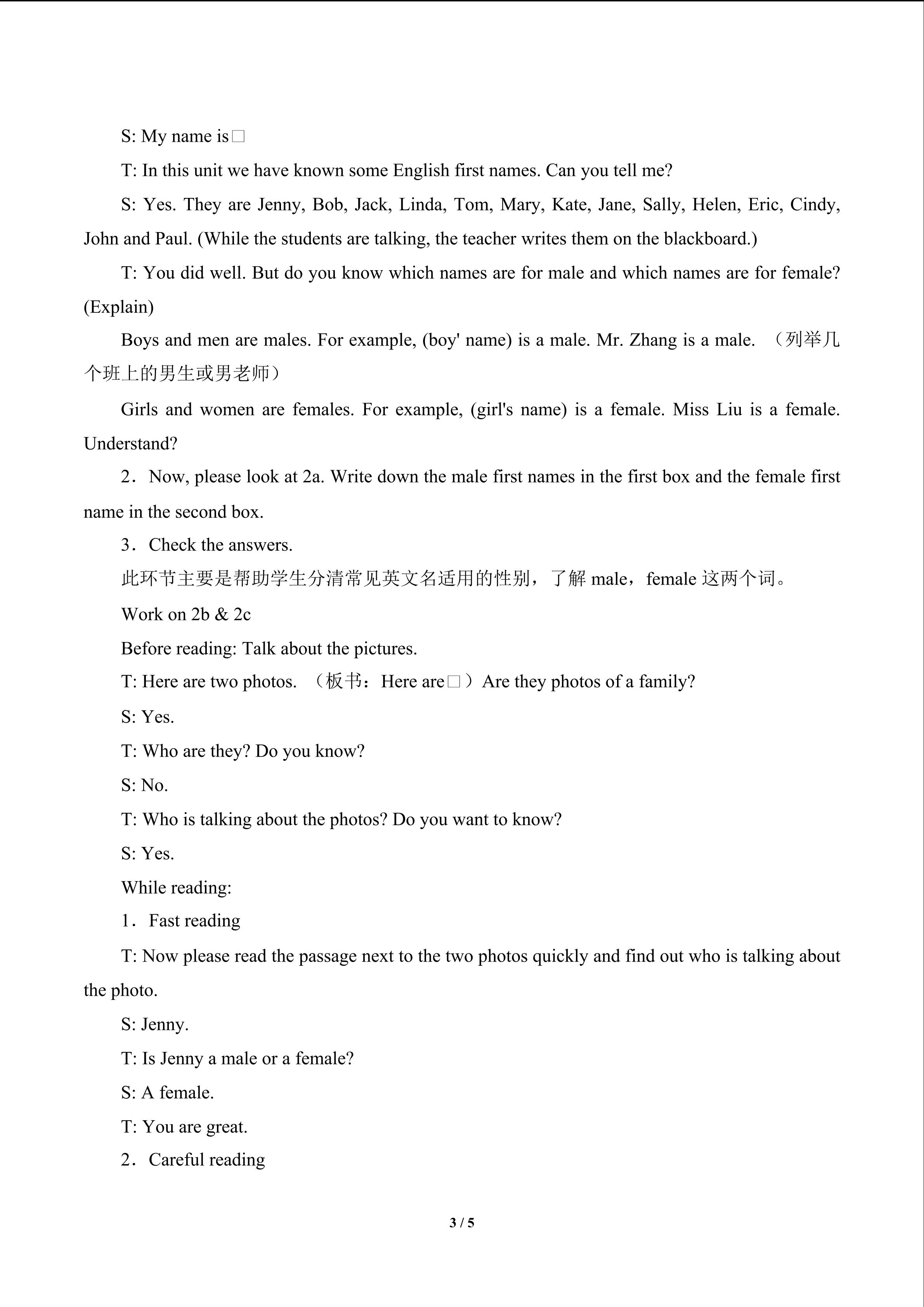 S: My name is□

T: In this unit we have known some English first names. Can you tell me?

S: Yes. They are Jenny, Bob, Jack, Linda, Tom, Mary, Kate, Jane, Sally, Helen, Eric, Cindy, John and Paul. (While the students are talking, the teacher writes them on the blackboard.)

T: You did well. But do you know which names are for male and which names are for female? (Explain)

Boys and men are males. For example, (boy' name) is a male. Mr. Zhang is a male. （列举几个班上的男生或男老师）

Girls and women are females. For example, (girl's name) is a female. Miss Liu is a female. Understand?

2．Now, please look at 2a. Write down the male first names in the first box and the female first name in the second box.

3．Check the answers.

此环节主要是帮助学生分清常见英文名适用的性别，了解 male，female 这两个词。

Work on 2b & 2c

Before reading: Talk about the pictures.

T: Here are two photos. （板书：Here are□）Are they photos of a family?

S: Yes.

T: Who are they? Do you know?

S: No.

T: Who is talking about the photos? Do you want to know?

S: Yes.

While reading:

1．Fast reading

T: Now please read the passage next to the two photos quickly and find out who is talking about the photo.

S: Jenny.

T: Is Jenny a male or a female?

S: A female.

T: You are great.

2．Careful reading

3 / 5